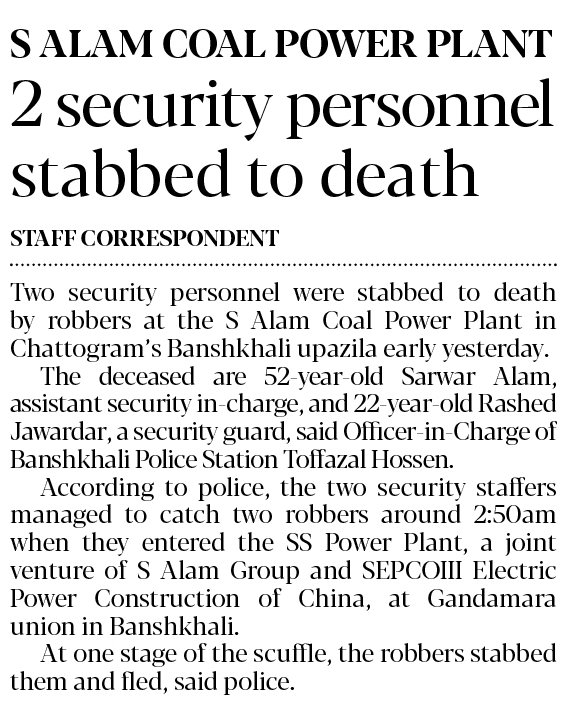 S ALAM COAL POWER PLANT
2 security personnel stabbed to death

STAFF CORRESPONDENT

Two security personnel were stabbed to death by robbers at the S Alam Coal Power Plant in Chattogram's Banshkhali upazila early yesterday.

The deceased are 52-year-old Sarwar Alam, assistant security in-charge, and 22-year-old Rashed Jawardar, a security guard, said Officer-in-Charge of Banshkhali Police Station Toffazal Hossen.

According to police, the two security staffers managed to catch two robbers around 2:50am when they entered the SS Power Plant, a joint venture of S Alam Group and SEPCOIII Electric Power Construction of China, at Gandamara union in Banshkhali.

At one stage of the scuffle, the robbers stabbed them and fled, said police.